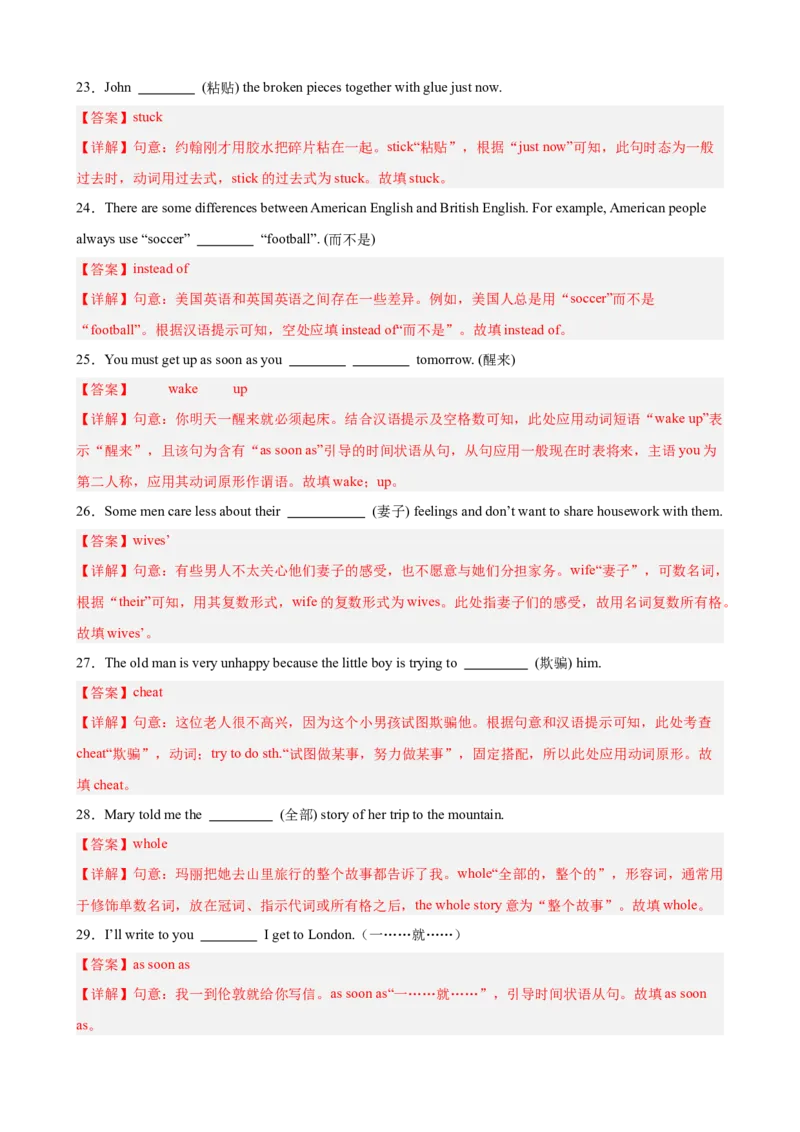 23．John ________ (粘贴) the broken pieces together with glue just now.

【答案】stuck

【详解】句意：约翰刚才用胶水把碎片粘在一起。stick“粘贴”，根据“just now”可知，此句时态为一般过去时，动词用过去式，stick 的过去式为 stuck。故填 stuck。

24．There are some differences between American English and British English. For example, American people always use “soccer” ________ “football”. (而不是)

【答案】instead of

【详解】句意：美国英语和英国英语之间存在一些差异。例如，美国人总是用“soccer”而不是“football”。根据汉语提示可知，空处应填 instead of“而不是”。故填 instead of。

25．You must get up as soon as you ________ ________ tomorrow. (醒来)

【答案】 wake up

【详解】句意：你明天一醒来就必须起床。结合汉语提示及空格数可知，此处应用动词短语“wake up”表示“醒来”，且该句为含有“as soon as”引导的时间状语从句，从句应用一般现在时表将来，主语 you 为第二人称，应用其动词原形作谓语。故填 wake；up。

26．Some men care less about their ___________ (妻子) feelings and don’t want to share housework with them.

【答案】wives’

【详解】句意：有些男人不太关心他们妻子的感受，也不愿意与她们分担家务。wife“妻子”，可数名词，根据“their”可知，用其复数形式，wife 的复数形式为 wives。此处指妻子们的感受，故用名词复数所有格。故填 wives’。

27．The old man is very unhappy because the little boy is trying to _________ (欺骗) him.

【答案】cheat

【详解】句意：这位老人很不高兴，因为这个小男孩试图欺骗他。根据句意和汉语提示可知，此处考查 cheat“欺骗”，动词；try to do sth.“试图做某事，努力做某事”，固定搭配，所以此处应用动词原形。故填 cheat。

28．Mary told me the _________ (全部) story of her trip to the mountain.

【答案】whole

【详解】句意：玛丽把她去山里旅行的整个故事都告诉了我。whole“全部的，整个的”，形容词，通常用于修饰单数名词，放在冠词、指示代词或所有格之后，the whole story 意为“整个故事”。故填 whole。

29．I’ll write to you ________ I get to London.（一……就……）

【答案】as soon as

【详解】句意：我一到伦敦就给你写信。as soon as“一……就……”，引导时间状语从句。故填 as soon as。